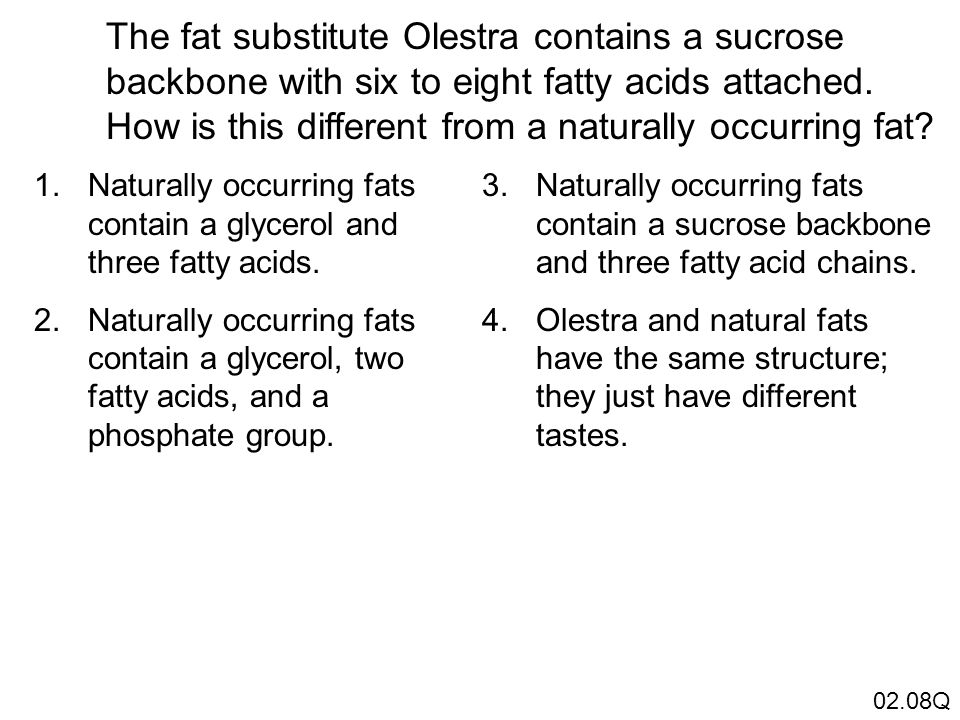 The fat substitute Olestra contains a sucrose backbone with six to eight fatty acids attached. How is this different from a naturally occurring fat?

1. Naturally occurring fats contain a glycerol and three fatty acids.

2. Naturally occurring fats contain a glycerol, two fatty acids, and a phosphate group.

3. Naturally occurring fats contain a sucrose backbone and three fatty acid chains.

4. Olestra and natural fats have the same structure; they just have different tastes.

02.08Q